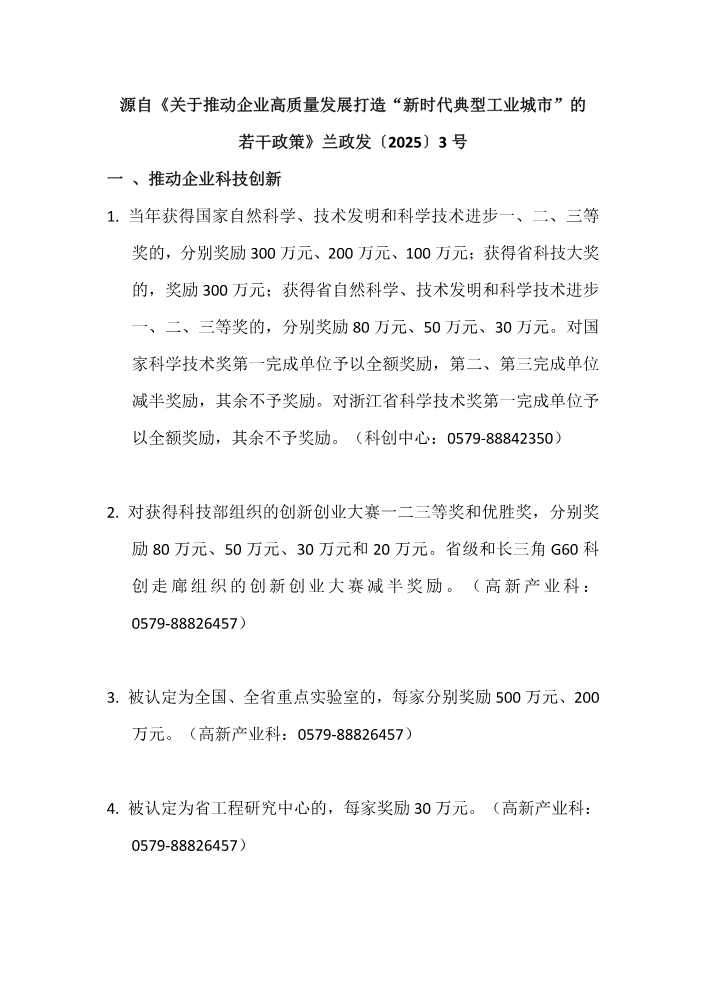 源自《关于推动企业高质量发展打造“新时代典型工业城市”的若干政策》兰政发〔2025〕3号

一 、推动企业科技创新

1. 当年获得国家自然科学、技术发明和科学技术进步一、二、三等奖的，分别奖励300万元、200万元、100万元；获得省科技大奖的，奖励300万元；获得省自然科学、技术发明和科学技术进步一、二、三等奖的，分别奖励80万元、50万元、30万元。对国家科学技术奖第一完成单位予以全额奖励，第二、第三完成单位减半奖励，其余不予奖励。对浙江省科学技术奖第一完成单位予以全额奖励，其余不予奖励。（科创中心：0579-88842350）

2. 对获得科技部组织的创新创业大赛一二三等奖和优胜奖，分别奖励80万元、50万元、30万元和20万元。省级和长三角G60科创走廊组织的创新创业大赛减半奖励。（高新产业科：0579-88826457）

3. 被认定为全国、全省重点实验室的，每家分别奖励500万元、200万元。（高新产业科：0579-88826457）

4. 被认定为省工程研究中心的，每家奖励30万元。（高新产业科：0579-88826457）